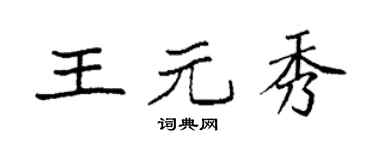 王元秀

词典网